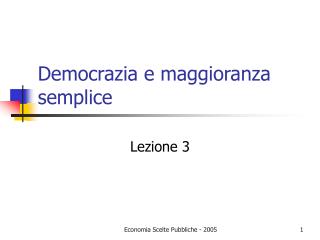 Democrazia e maggioranza semplice

Lezione 3

Economia Scelte Pubbliche - 2005

1